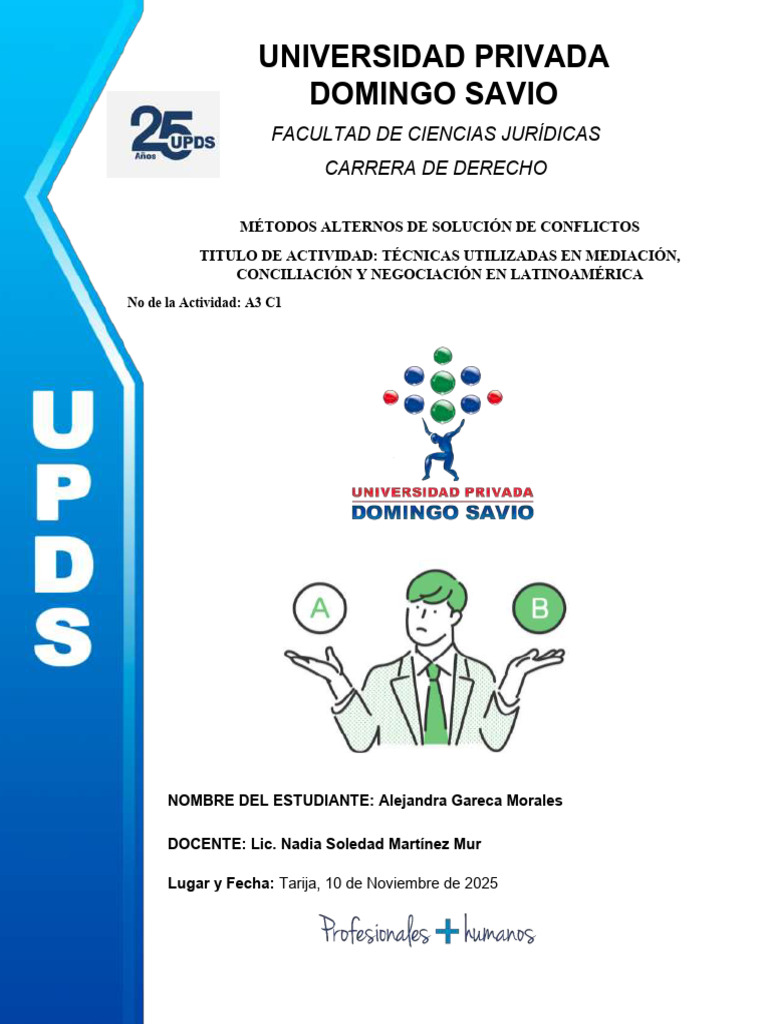 UPDS

25 Años UPDS

UNIVERSIDAD PRIVADA DOMINGO SAVIO

FACULTAD DE CIENCIAS JURÍDICAS

CARRERA DE DERECHO

MÉTODOS ALTERNOS DE SOLUCIÓN DE CONFLICTOS

TITULO DE ACTIVIDAD: TÉCNICAS UTILIZADAS EN MEDIACIÓN, CONCILIACIÓN Y NEGOCIACIÓN EN LATINOAMÉRICA

No de la Actividad: A3 C1

UNIVERSIDAD PRIVADA DOMINGO SAVIO

A

B

NOMBRE DEL ESTUDIANTE: Alejandra Gareca Morales

DOCENTE: Lic. Nadia Soledad Martínez Mur

Lugar y Fecha: Tarija, 10 de Noviembre de 2025

Profesionales + humanos